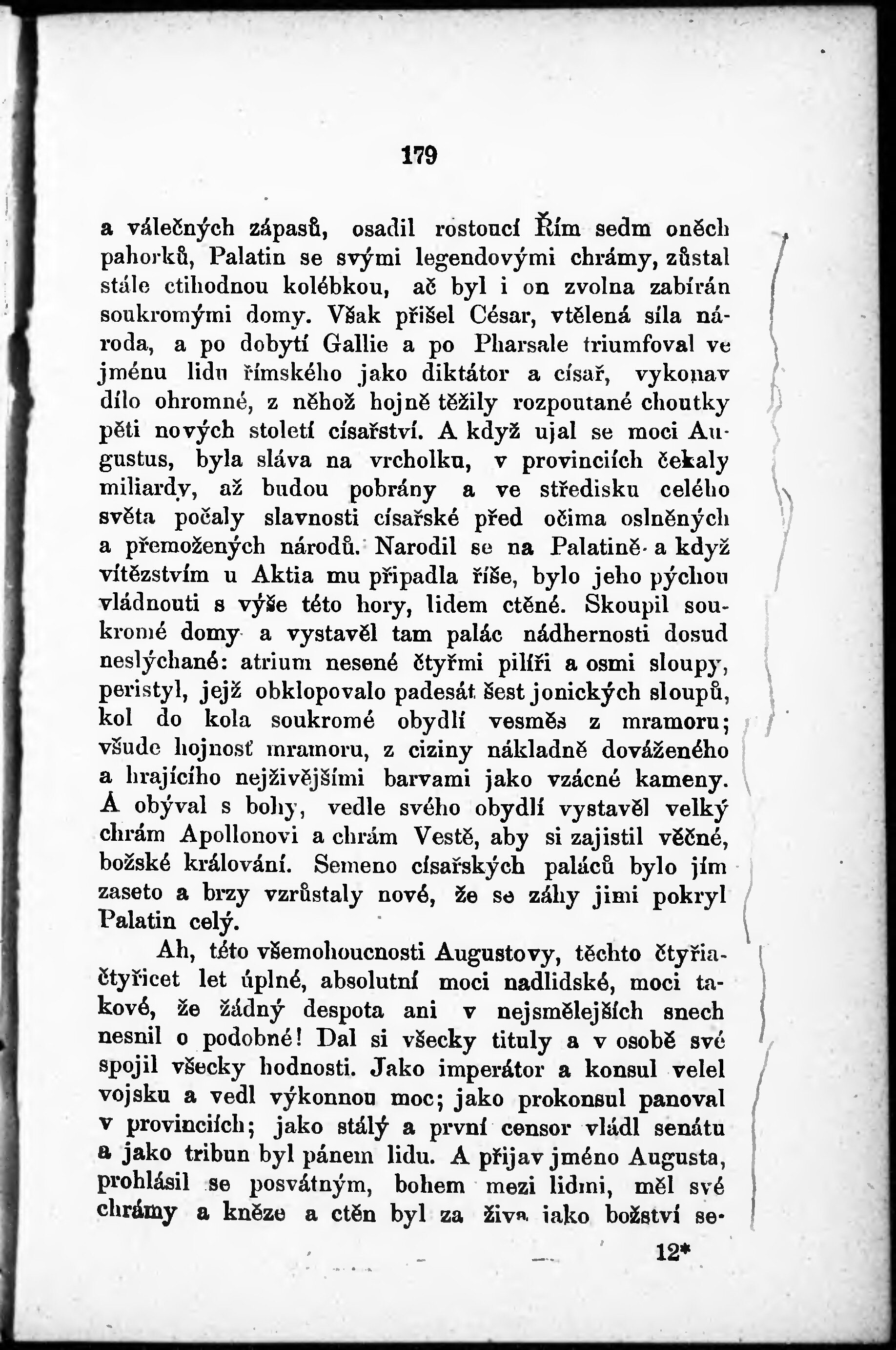 179

a válečných zápasů, osadil rostoucí Řím sedm oněch pahorků, Palatin se svými legendovými chrámy, zůstal stále ctihodnou kolébkou, ač byl i on zvolna zabírán soukromými domy. Však přišel César, vtělená síla národa, a po dobytí Gallie a po Pharsale triumfoval ve jménu lidu římského jako diktátor a císař, vykonav dílo ohromné, z něhož hojně těžily rozpoutané choutky pěti nových století císařství. A když ujal se moci Augustus, byla sláva na vrcholku, v provinciích čekaly miliardy, až budou pobrány a ve středisku celého světa počaly slavnosti císařské před očima oslněných a přemožených národů. Narodil se na Palatině a když vítězstvím u Aktia mu připadla říše, bylo jeho pýchou vládnouti s výše této hory, lidem ctěné. Skoupil soukromé domy a vystavěl tam palác nádhernosti dosud neslýchané: atrium nesené čtyřmi pilíři a osmi sloupy, peristyl, jejž obklopovalo padesát šest jonických sloupů, kol do kola soukromé obydlí vesměs z mramoru; všude hojnosť mramoru, z ciziny nákladně dováženého a hrajícího nejživějšími barvami jako vzácné kameny. A obýval s bohy, vedle svého obydlí vystavěl velký chrám Apollonovi a chrám Vestě, aby si zajistil věčné, božské kralování. Semeno císařských paláců bylo jím zaseto a brzy vzrůstaly nové, že se záhy jimi pokryl Palatin celý.

Ah, této všemohoucnosti Augustovy, těchto čtyřiačtyřicet let úplné, absolutní moci nadlidské, moci takové, že žádný despota ani v nejsmělejších snech nesnil o podobné! Dal si všecky tituly a v osobě své spojil všecky hodnosti. Jako imperátor a konsul velel vojsku a vedl výkonnou moc; jako prokonsul panoval v provinciích; jako stálý a první censor vládl senátu a jako tribun byl pánem lidu. A přijav jméno Augusta, prohlásil se posvátným, bohem mezi lidmi, měl své chrámy a kněze a ctěn byl za živa jako božství se-

12*